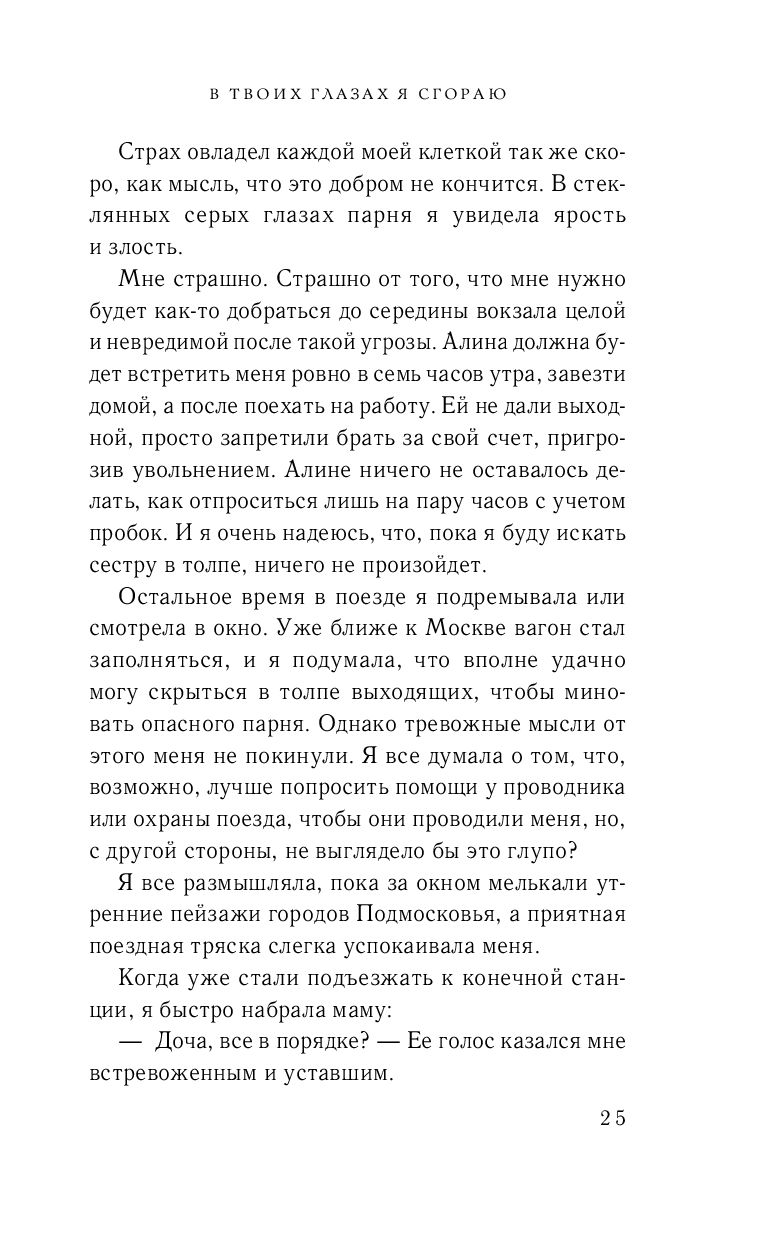 В ТВОИХ ГЛАЗАХ Я СГОРАЮ

Страх овладел каждой моей клеткой так же скоро, как мысль, что это добром не кончится. В стеклянных серых глазах парня я увидела ярость и злость.

Мне страшно. Страшно от того, что мне нужно будет как-то добраться до середины вокзала целой и невредимой после такой угрозы. Алина должна будет встретить меня ровно в семь часов утра, завезти домой, а после поехать на работу. Ей не дали выходной, просто запретили брать за свой счет, пригрозив увольнением. Алине ничего не оставалось делать, как отпроситься лишь на пару часов с учетом пробок. И я очень надеюсь, что, пока я буду искать сестру в толпе, ничего не произойдет.

Остальное время в поезде я подремывала или смотрела в окно. Уже ближе к Москве вагон стал заполняться, и я подумала, что вполне удачно могу скрыться в толпе выходящих, чтобы миновать опасного парня. Однако тревожные мысли от этого меня не покинули. Я все думала о том, что, возможно, лучше попросить помощи у проводника или охраны поезда, чтобы они проводили меня, но, с другой стороны, не выглядело бы это глупо?

Я все размышляла, пока за окном мелькали утренние пейзажи городов Подмосковья, а приятная поездная тряска слегка успокаивала меня.

Когда уже стали подъезжать к конечной станции, я быстро набрала маму:

— Доча, все в порядке? — Ее голос казался мне встревоженным и уставшим.

25